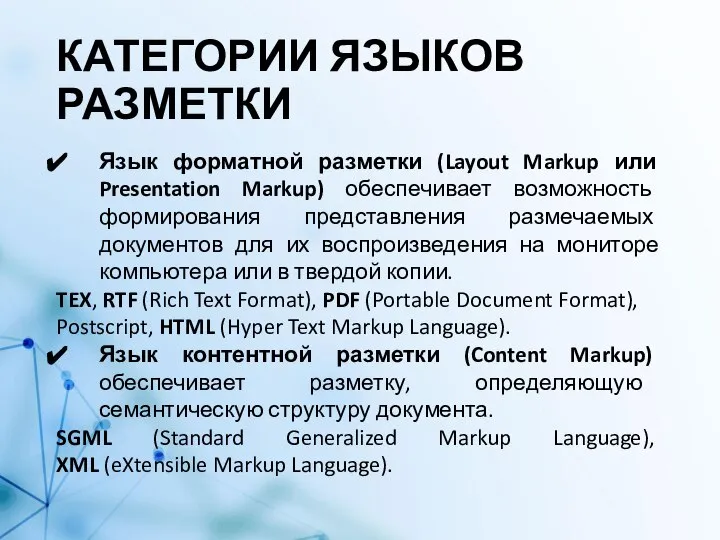 КАТЕГОРИИ ЯЗЫКОВ РАЗМЕТКИ

✔ Язык форматной разметки (Layout Markup или Presentation Markup) обеспечивает возможность формирования представления размечаемых документов для их воспроизведения на мониторе компьютера или в твердой копии.

TEX, RTF (Rich Text Format), PDF (Portable Document Format), Postscript, HTML (Hyper Text Markup Language).

✔ Язык контентной разметки (Content Markup) обеспечивает разметку, определяющую семантическую структуру документа.

SGML (Standard Generalized Markup Language), XML (eXtensible Markup Language).